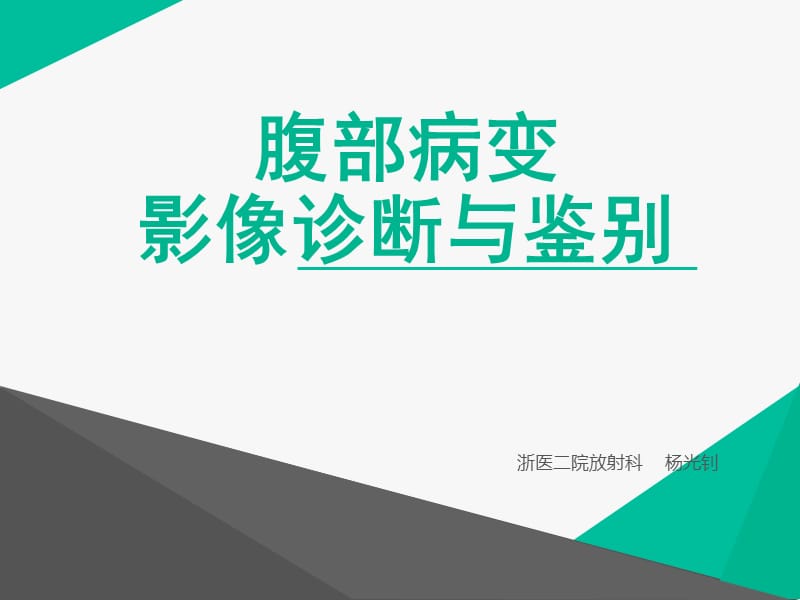 腹部病变
影像诊断与鉴别

浙医二院放射科　杨光钊